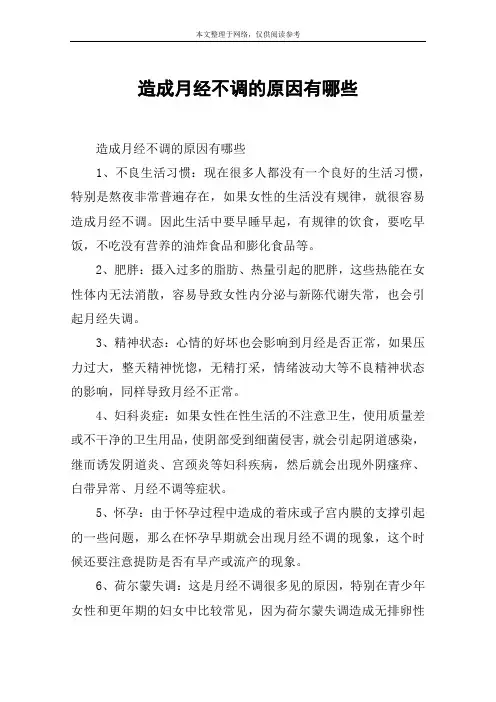 本文整理于网络，仅供阅读参考

造成月经不调的原因有哪些

造成月经不调的原因有哪些

1、不良生活习惯：现在很多人都没有一个良好的生活习惯，特别是熬夜非常普遍存在，如果女性的生活没有规律，就很容易造成月经不调。因此生活中要早睡早起，有规律的饮食，要吃早饭，不吃没有营养的油炸食品和膨化食品等。

2、肥胖：摄入过多的脂肪、热量引起的肥胖，这些热能在女性体内无法消散，容易导致女性内分泌与新陈代谢失常，也会引起月经失调。

3、精神状态：心情的好坏也会影响到月经是否正常，如果压力过大，整天精神恍惚，无精打采，情绪波动大等不良精神状态的影响，同样导致月经不正常。

4、妇科炎症：如果女性在性生活的不注意卫生，使用质量差或不干净的卫生用品，使阴部受到细菌侵害，就会引起阴道感染，继而诱发阴道炎、宫颈炎等妇科疾病，然后就会出现外阴瘙痒、白带异常、月经不调等症状。

5、怀孕：由于怀孕过程中造成的着床或子宫内膜的支撑引起的一些问题，那么在怀孕早期就会出现月经不调的现象，这个时候还要注意提防是否有早产或流产的现象。

6、荷尔蒙失调：这是月经不调很多见的原因，特别在青少年女性和更年期的妇女中比较常见，因为荷尔蒙失调造成无排卵性